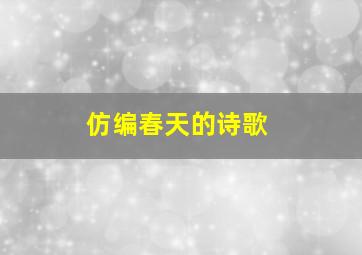 仿编春天的诗歌